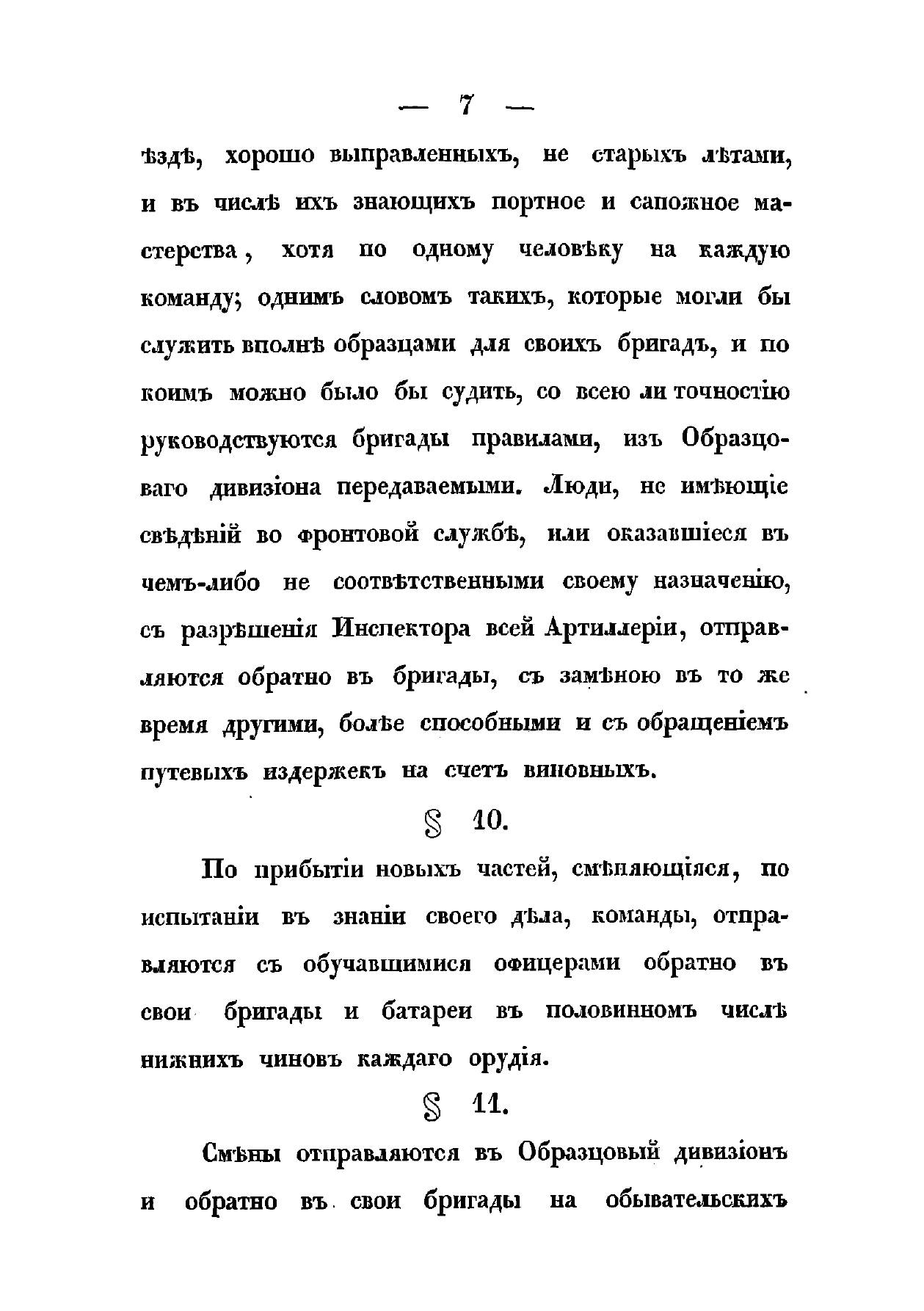 — 7 —

ѣздѣ, хорошо выправленныхъ, не старыхъ лѣтами, и въ числѣ ихъ знающихъ портное и сапожное мастерства, хотя по одному человѣку на каждую команду; однимъ словомъ такихъ, которые могли бы служить вполнѣ образцами для своихъ бригадъ, и по коимъ можно было бы судить, со всею ли точностію руководствуются бригады правилами, изъ Образцоваго дивизіона передаваемыми. Люди, не имѣющіе свѣдѣній во фронтовой службѣ, или оказавшіеся въ чемъ-либо не соотвѣтственными своему назначенію, съ разрѣшенія Инспектора всей Артиллеріи, отправляются обратно въ бригады, съ замѣною въ то же время другими, болѣе способными и съ обращеніемъ путевыхъ издержекъ на счетъ виновныхъ.

§ 10.

По прибытіи новыхъ частей, смѣняющіяся, по испытаніи въ знаніи своего дѣла, команды, отправляются съ обучавшимися офицерами обратно въ свои бригады и батареи въ половинномъ числѣ нижнихъ чиновъ каждаго орудія.

§ 11.

Смѣны отправляются въ Образцовый дивизіонъ и обратно въ свои бригады на обывательскихъ